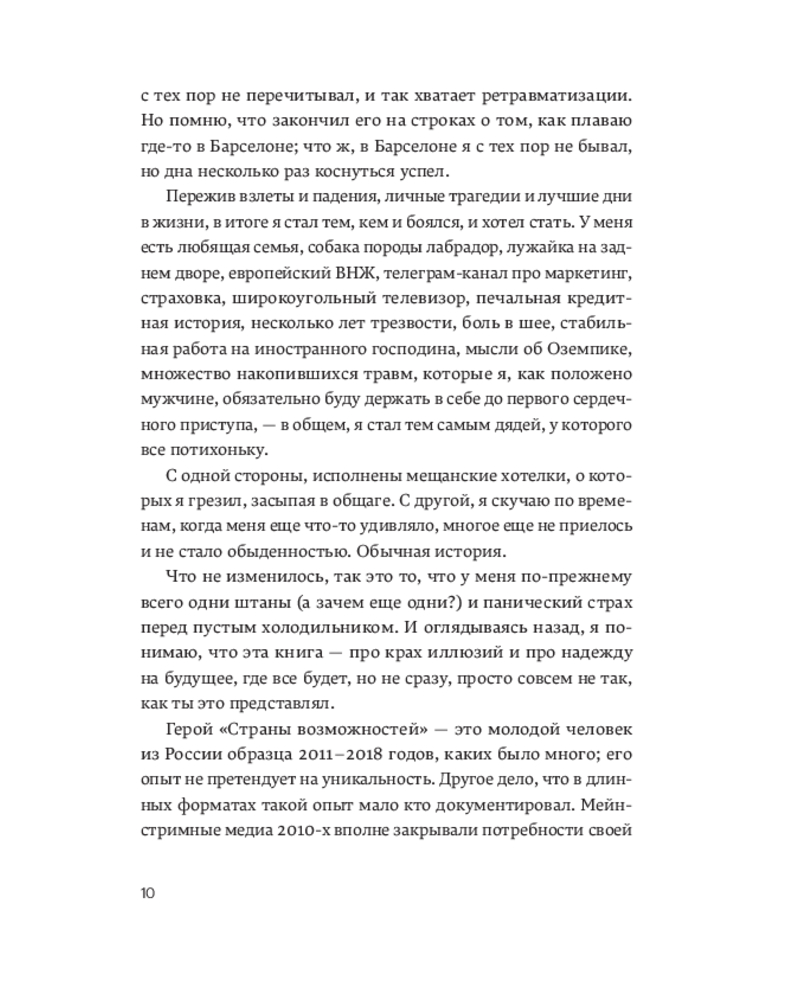 с тех пор не перечитывал, и так хватает ретравматизации. Но помню, что закончил его на строках о том, как плаваю где-то в Барселоне; что ж, в Барселоне я с тех пор не бывал, но дна несколько раз коснуться успел.

Пережив взлеты и падения, личные трагедии и лучшие дни в жизни, в итоге я стал тем, кем и боялся, и хотел стать. У меня есть любящая семья, собака породы лабрадор, лужайка на заднем дворе, европейский ВНЖ, телеграм-канал про маркетинг, страховка, широкоугольный телевизор, печальная кредитная история, несколько лет трезвости, боль в шее, стабильная работа на иностранного господина, мысли об Оземпике, множество накопившихся травм, которые я, как положено мужчине, обязательно буду держать в себе до первого сердечного приступа, — в общем, я стал тем самым дядей, у которого все потихоньку.

С одной стороны, исполнены мещанские хотелки, о которых я грезил, засыпая в общаге. С другой, я скучаю по временам, когда меня еще что-то удивляло, многое еще не приелось и не стало обыденностью. Обычная история.

Что не изменилось, так это то, что у меня по-прежнему всего одни штаны (а зачем еще одни?) и панический страх перед пустым холодильником. И оглядываясь назад, я понимаю, что эта книга — про крах иллюзий и про надежду на будущее, где все будет, но не сразу, просто совсем не так, как ты это представлял.

Герой «Страны возможностей» — это молодой человек из России образца 2011–2018 годов, каких было много; его опыт не претендует на уникальность. Другое дело, что в длинных форматах такой опыт мало кто документировал. Мейнстримные медиа 2010-х вполне закрывали потребности своей

10